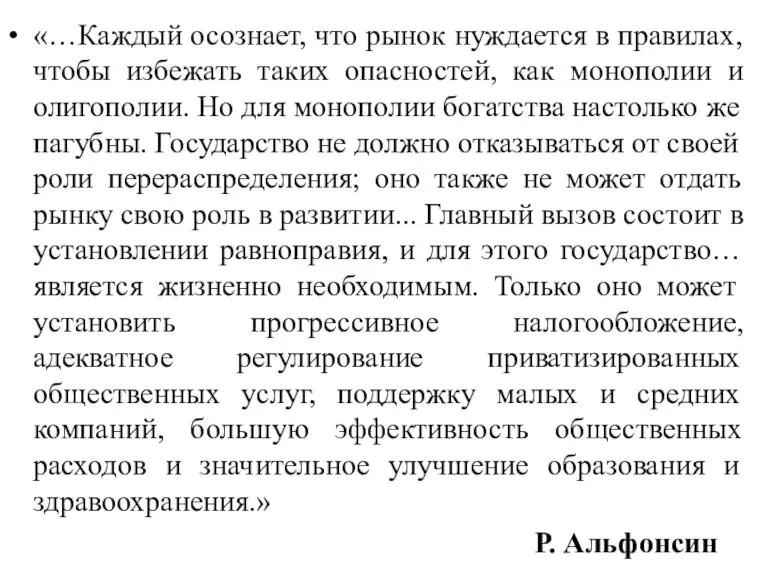 • «…Каждый осознает, что рынок нуждается в правилах, чтобы избежать таких опасностей, как монополии и олигополии. Но для монополии богатства настолько же пагубны. Государство не должно отказываться от своей роли перераспределения; оно также не может отдать рынку свою роль в развитии... Главный вызов состоит в установлении равноправия, и для этого государство… является жизненно необходимым. Только оно может установить прогрессивное налогообложение, адекватное регулирование приватизированных общественных услуг, поддержку малых и средних компаний, большую эффективность общественных расходов и значительное улучшение образования и здравоохранения.»

Р. Альфонсин